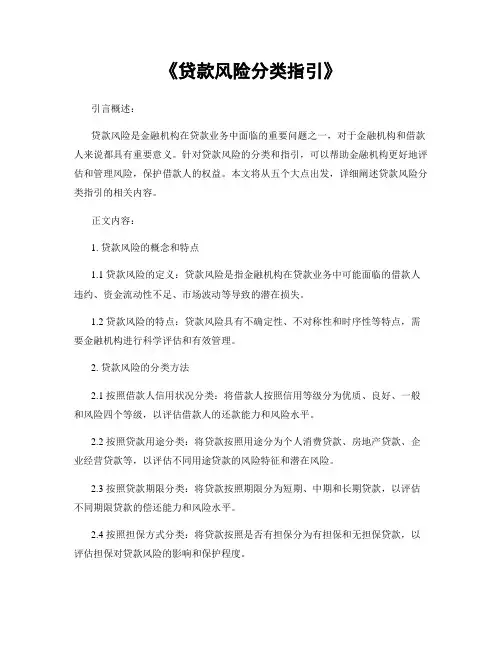 《贷款风险分类指引》

引言概述：

贷款风险是金融机构在贷款业务中面临的重要问题之一，对于金融机构和借款人来说都具有重要意义。针对贷款风险的分类和指引，可以帮助金融机构更好地评估和管理风险，保护借款人的权益。本文将从五个大点出发，详细阐述贷款风险分类指引的相关内容。

正文内容：

1. 贷款风险的概念和特点

1.1 贷款风险的定义：贷款风险是指金融机构在贷款业务中可能面临的借款人违约、资金流动性不足、市场波动等导致的潜在损失。

1.2 贷款风险的特点：贷款风险具有不确定性、不对称性和时序性等特点，需要金融机构进行科学评估和有效管理。

2. 贷款风险的分类方法

2.1 按照借款人信用状况分类：将借款人按照信用等级分为优质、良好、一般和风险四个等级，以评估借款人的还款能力和风险水平。

2.2 按照贷款用途分类：将贷款按照用途分为个人消费贷款、房地产贷款、企业经营贷款等，以评估不同用途贷款的风险特征和潜在风险。

2.3 按照贷款期限分类：将贷款按照期限分为短期、中期和长期贷款，以评估不同期限贷款的偿还能力和风险水平。

2.4 按照担保方式分类：将贷款按照是否有担保分为有担保和无担保贷款，以评估担保对贷款风险的影响和保护程度。